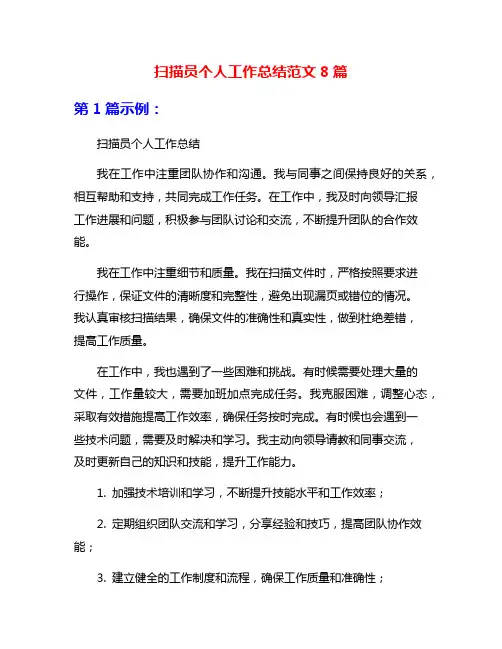 扫描员个人工作总结范文 8 篇

第 1 篇示例：

扫描员个人工作总结

我在工作中注重团队协作和沟通。我与同事之间保持良好的关系，相互帮助和支持，共同完成工作任务。在工作中，我及时向领导汇报工作进展和问题，积极参与团队讨论和交流，不断提升团队的合作效能。

我在工作中注重细节和质量。我在扫描文件时，严格按照要求进行操作，保证文件的清晰度和完整性，避免出现漏页或错位的情况。我认真审核扫描结果，确保文件的准确性和真实性，做到杜绝差错，提高工作质量。

在工作中，我也遇到了一些困难和挑战。有时候需要处理大量的文件，工作量较大，需要加班加点完成任务。我克服困难，调整心态，采取有效措施提高工作效率，确保任务按时完成。有时候也会遇到一些技术问题，需要及时解决和学习。我主动向领导请教和同事交流，及时更新自己的知识和技能，提升工作能力。

1. 加强技术培训和学习，不断提升技能水平和工作效率；

2. 定期组织团队交流和学习，分享经验和技巧，提高团队协作效能；

3. 建立健全的工作制度和流程，确保工作质量和准确性；